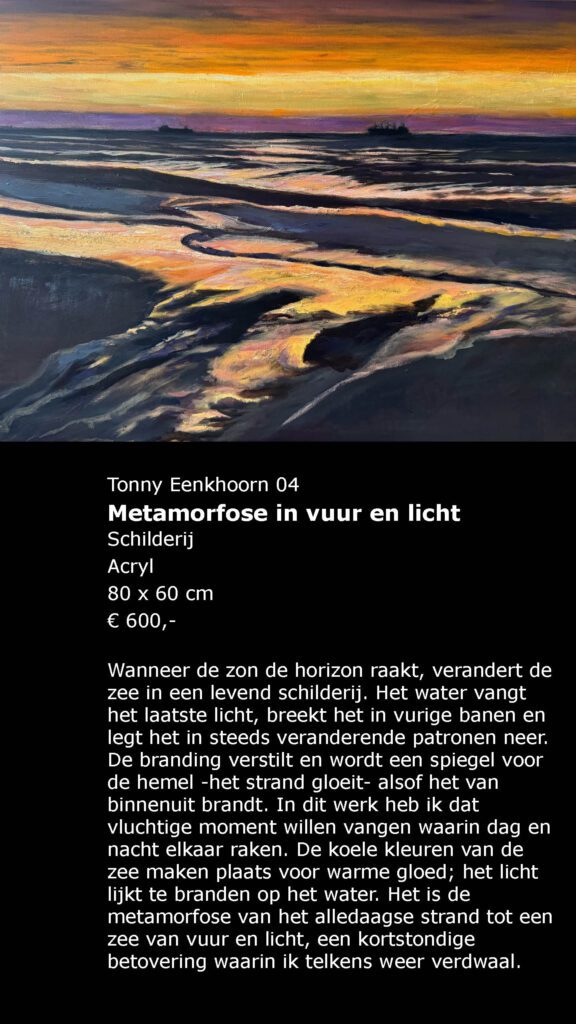 Tonny Eenkhoorn 04

Metamorfose in vuur en licht

Schilderij

Acryl

80 x 60 cm

€ 600,-

Wanneer de zon de horizon raakt, verandert de zee in een levend schilderij. Het water vangt het laatste licht, breekt het in vurige banen en legt het in steeds veranderende patronen neer. De branding verstilt en wordt een spiegel voor de hemel -het strand gloeit- alsof het van binnenuit brandt. In dit werk heb ik dat vluchtige moment willen vangen waarin dag en nacht elkaar raken. De koele kleuren van de zee maken plaats voor warme gloed; het licht lijkt te branden op het water. Het is de metamorfose van het alledaagse strand tot een zee van vuur en licht, een kortstondige betovering waarin ik telkens weer verdwaal.